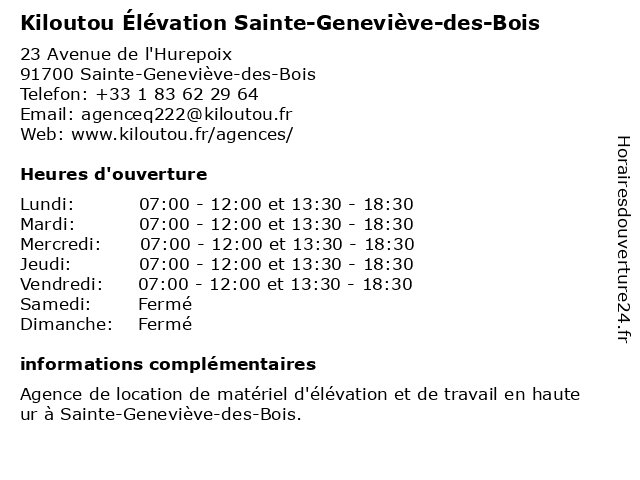 Kiloutou Élévation Sainte-Geneviève-des-Bois

23 Avenue de l'Hurepoix
91700 Sainte-Geneviève-des-Bois
Telefon: +33 1 83 62 29 64
Email: agenceq222@kiloutou.fr
Web: www.kiloutou.fr/agences/

Heures d'ouverture

| | |
|---|---|
| Lundi: | 07:00 - 12:00 et 13:30 - 18:30 |
| Mardi: | 07:00 - 12:00 et 13:30 - 18:30 |
| Mercredi: | 07:00 - 12:00 et 13:30 - 18:30 |
| Jeudi: | 07:00 - 12:00 et 13:30 - 18:30 |
| Vendredi: | 07:00 - 12:00 et 13:30 - 18:30 |
| Samedi: | Fermé |
| Dimanche: | Fermé |

informations complémentaires

Agence de location de matériel d'élévation et de travail en haute ur à Sainte-Geneviève-des-Bois.

Horairesdouverture24.fr